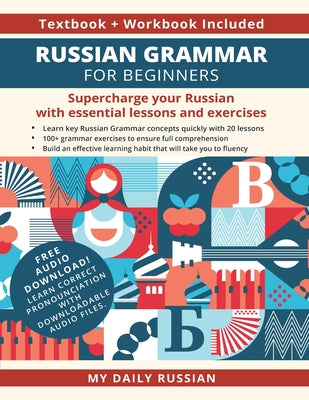 Textbook + Workbook Included

RUSSIAN GRAMMAR
FOR BEGINNERS

Supercharge your Russian with essential lessons and exercises

• Learn key Russian Grammar concepts quickly with 20 lessons
• 100+ grammar exercises to ensure full comprehension
• Build an effective learning habit that will take you to fluency

В

FREE AUDIO DOWNLOAD! LEARN CORRECT PRONOUNCIATION WITH DOWNLOADABLE AUDIO FILES.

Б

MY DAILY RUSSIAN